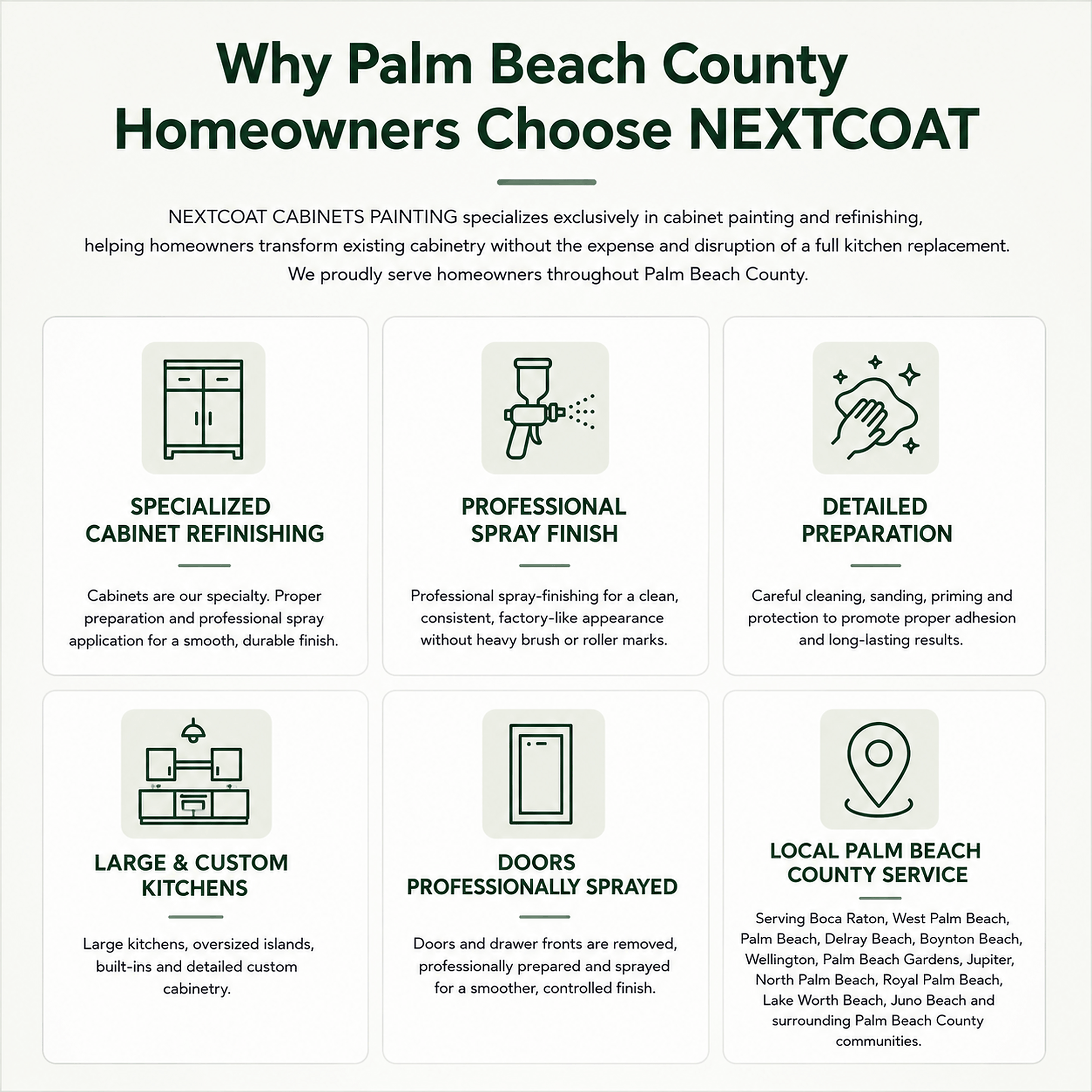 Why Palm Beach County Homeowners Choose NEXTCOAT

NEXTCOAT CABINETS PAINTING specializes exclusively in cabinet painting and refinishing, helping homeowners transform existing cabinetry without the expense and disruption of a full kitchen replacement. We proudly serve homeowners throughout Palm Beach County.

SPECIALIZED CABINET REFINISHING

Cabinets are our specialty. Proper preparation and professional spray application for a smooth, durable finish.

PROFESSIONAL SPRAY FINISH

Professional spray-finishing for a clean, consistent, factory-like appearance without heavy brush or roller marks.

DETAILED PREPARATION

Careful cleaning, sanding, priming and protection to promote proper adhesion and long-lasting results.

LARGE & CUSTOM KITCHENS

Large kitchens, oversized islands, built-ins and detailed custom cabinetry.

DOORS PROFESSIONALLY SPRAYED

Doors and drawer fronts are removed, professionally prepared and sprayed for a smoother, controlled finish.

LOCAL PALM BEACH COUNTY SERVICE

Serving Boca Raton, West Palm Beach, Palm Beach, Delray Beach, Boynton Beach, Wellington, Palm Beach Gardens, Jupiter, North Palm Beach, Royal Palm Beach, Lake Worth Beach, Juno Beach and surrounding Palm Beach County communities.